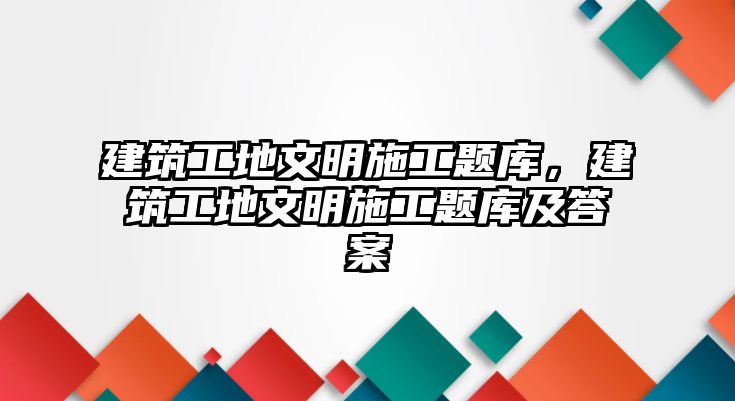 建筑工地文明施工题库，建筑工地文明施工题库及答案